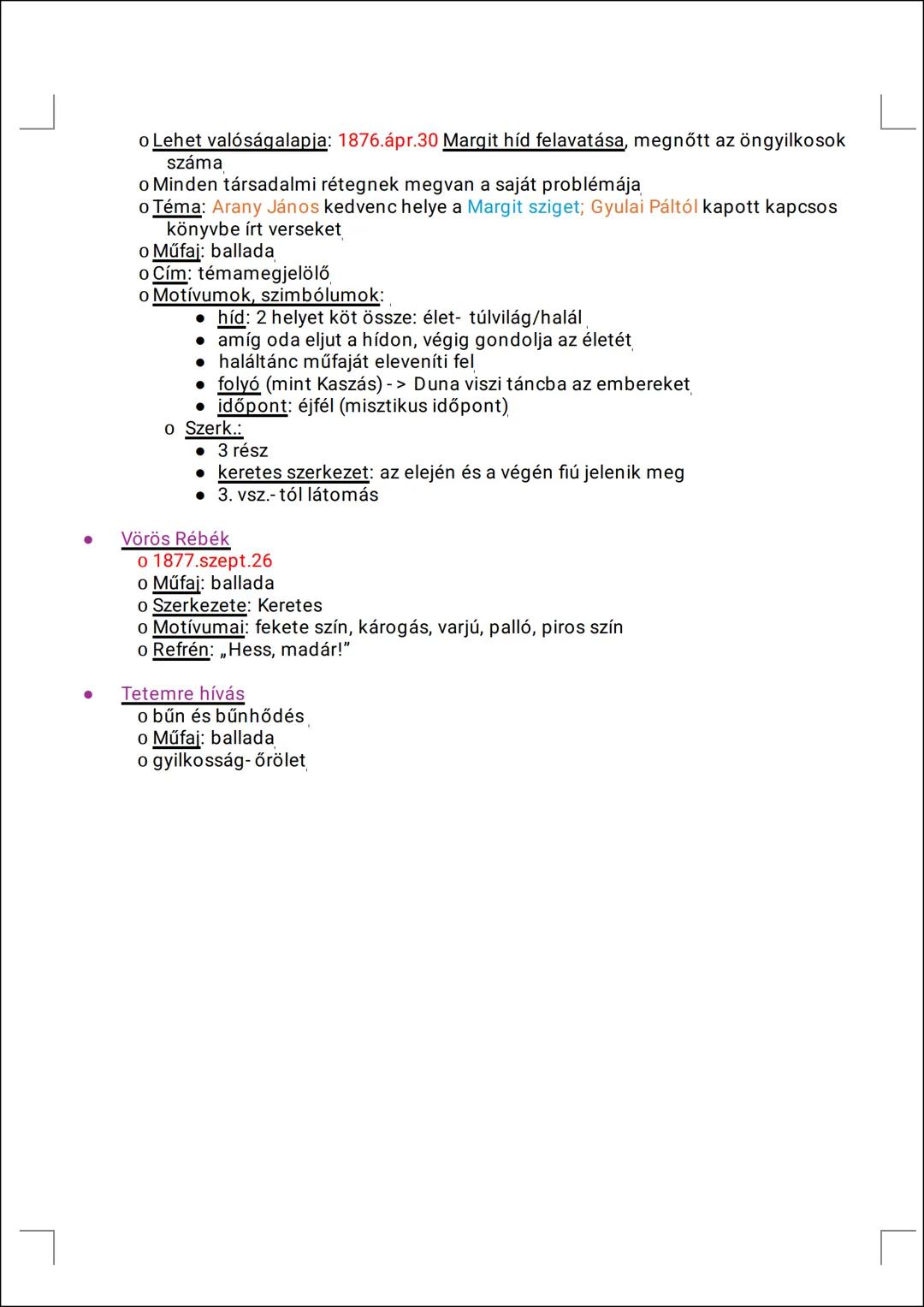 o Lehet valóságalapja: 1876.ápr.30 Margit híd felavatása, megnőtt az öngyilkosok száma
o Minden társadalmi rétegnek megvan a saját problémája
o Téma: Arany János kedvenc helye a Margit sziget; Gyulai Páltól kapott kapcsos könyvbe írt verseket
o Műfaj: ballada
o Cím: témamegjelölő
o Motívumok, szimbólumok:
● híd: 2 helyet köt össze: élet- túlvilág/halál
● amíg oda eljut a hídon, végig gondolja az életét
● haláltánc műfaját eleveníti fel
● folyó (mint Kaszás) - > Duna viszi táncba az embereket
● időpont: éjfél (misztikus időpont)
o Szerk.:
● 3 rész
● keretes szerkezet: az elején és a végén fiú jelenik meg
● 3. vsz.- tól látomás

● Vörös Rébék
o 1877.szept.26
o Műfaj: ballada
o Szerkezete: Keretes
o Motívumai: fekete szín, károgás, varjú, palló, piros szín
o Refrén: „Hess, madár!”

● Tetemre hívás
o bűn és bűnhődés
o Műfaj: ballada
o gyilkosság- őrölet